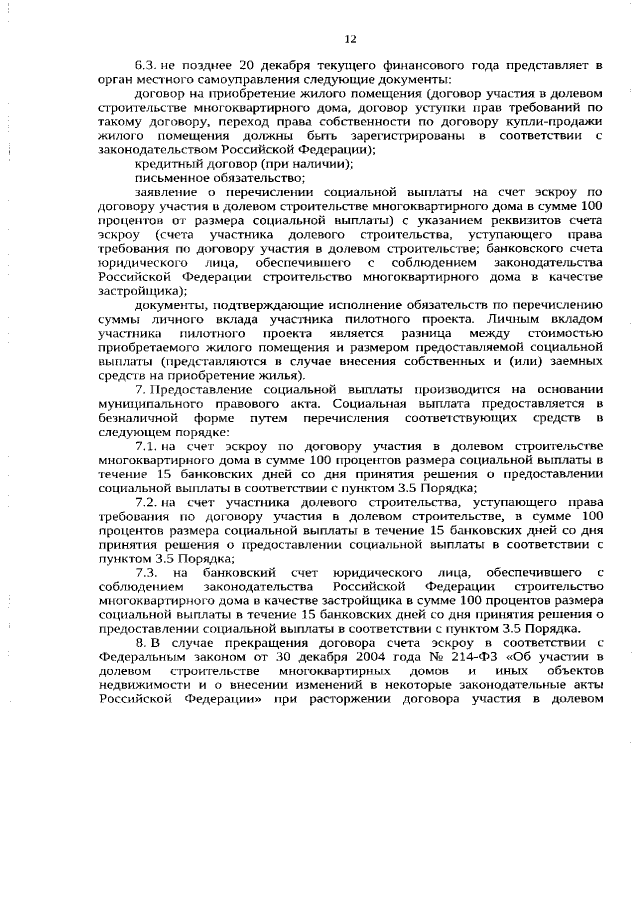 12

6.3. не позднее 20 декабря текущего финансового года представляет в орган местного самоуправления следующие документы:

договор на приобретение жилого помещения (договор участия в долевом строительстве многоквартирного дома, договор уступки прав требований по такому договору, переход права собственности по договору купли-продажи жилого помещения должны быть зарегистрированы в соответствии с законодательством Российской Федерации);

кредитный договор (при наличии);

письменное обязательство;

заявление о перечислении социальной выплаты на счет эскроу по договору участия в долевом строительстве многоквартирного дома в сумме 100 процентов от размера социальной выплаты) с указанием реквизитов счета эскроу (счета участника долевого строительства, уступающего права требования по договору участия в долевом строительстве; банковского счета юридического лица, обеспечившего с соблюдением законодательства Российской Федерации строительство многоквартирного дома в качестве застройщика);

документы, подтверждающие исполнение обязательств по перечислению суммы личного вклада участника пилотного проекта. Личным вкладом участника пилотного проекта является разница между стоимостью приобретаемого жилого помещения и размером предоставляемой социальной выплаты (представляются в случае внесения собственных и (или) заемных средств на приобретение жилья).

7. Предоставление социальной выплаты производится на основании муниципального правового акта. Социальная выплата предоставляется в безналичной форме путем перечисления соответствующих средств в следующем порядке:

7.1. на счет эскроу по договору участия в долевом строительстве многоквартирного дома в сумме 100 процентов размера социальной выплаты в течение 15 банковских дней со дня принятия решения о предоставлении социальной выплаты в соответствии с пунктом 3.5 Порядка;

7.2. на счет участника долевого строительства, уступающего права требования по договору участия в долевом строительстве, в сумме 100 процентов размера социальной выплаты в течение 15 банковских дней со дня принятия решения о предоставлении социальной выплаты в соответствии с пунктом 3.5 Порядка;

7.3. на банковский счет юридического лица, обеспечившего с соблюдением законодательства Российской Федерации строительство многоквартирного дома в качестве застройщика в сумме 100 процентов размера социальной выплаты в течение 15 банковских дней со дня принятия решения о предоставлении социальной выплаты в соответствии с пунктом 3.5 Порядка.

8. В случае прекращения договора счета эскроу в соответствии с Федеральным законом от 30 декабря 2004 года № 214-ФЗ «Об участии в долевом строительстве многоквартирных домов и иных объектов недвижимости и о внесении изменений в некоторые законодательные акты Российской Федерации» при расторжении договора участия в долевом